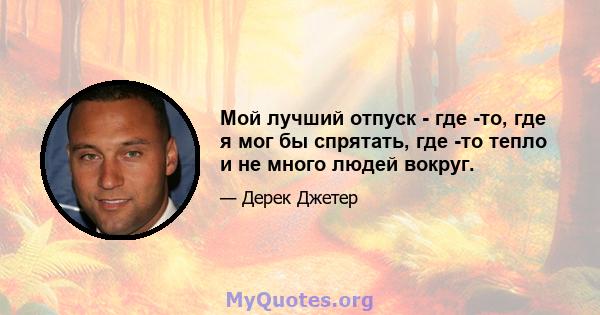 Мой лучший отпуск - где -то, где я мог бы спрятать, где -то тепло и не много людей вокруг.

— Дерек Джетер

MyQuotes.org